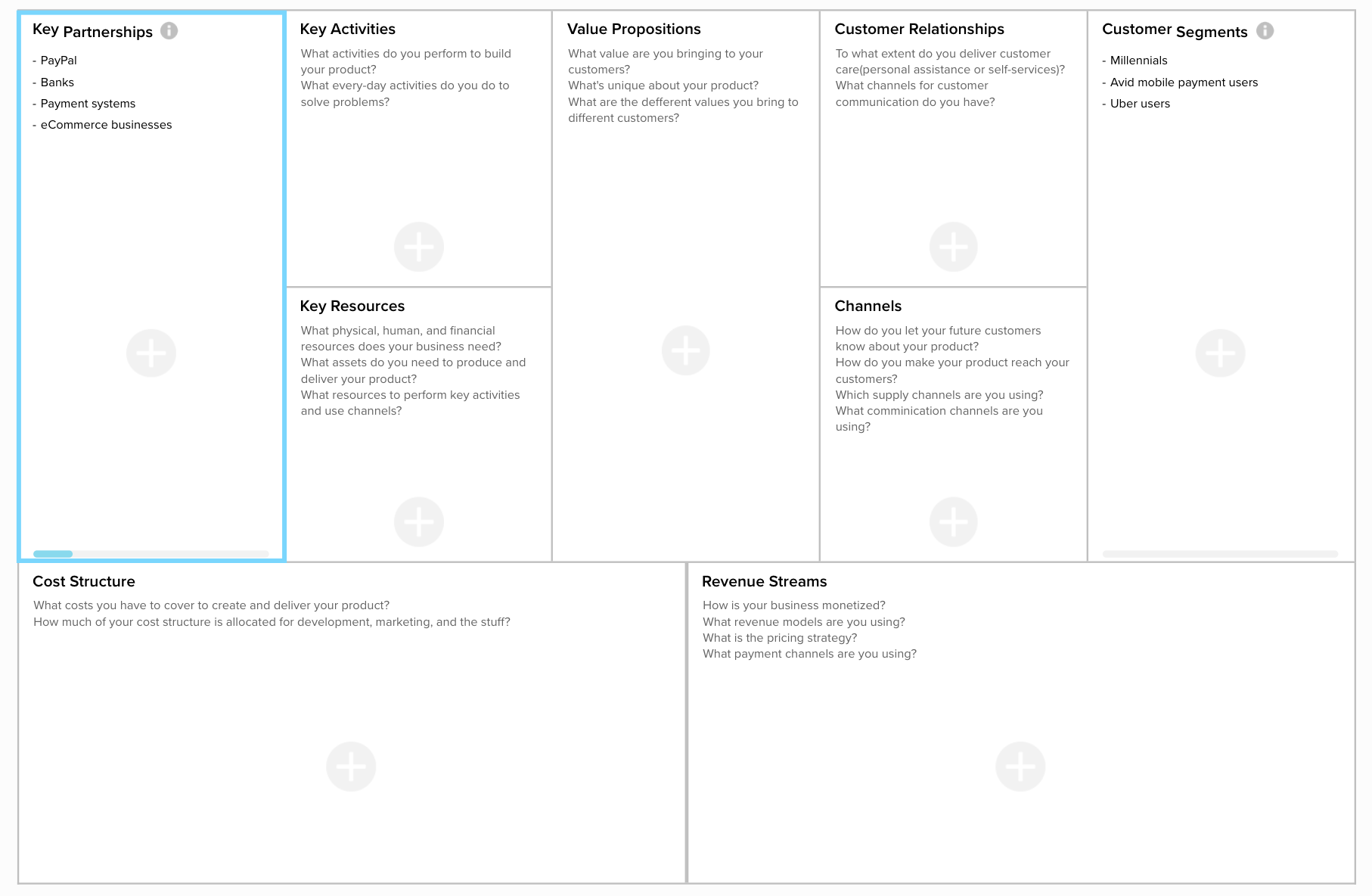 Key Partnerships

- PayPal
- Banks
- Payment systems
- eCommerce businesses

Key Activities

What activities do you perform to build your product?
What every-day activities do you do to solve problems?

Key Resources

What physical, human, and financial resources does your business need?
What assets do you need to produce and deliver your product?
What resources to perform key activities and use channels?

Value Propositions

What value are you bringing to your customers?
What's unique about your product?
What are the defferent values you bring to different customers?

Customer Relationships

To what extent do you deliver customer care(personal assistance or self-services)?
What channels for customer communication do you have?

Channels

How do you let your future customers know about your product?
How do you make your product reach your customers?
Which supply channels are you using?
What comminication channels are you using?

Customer Segments

- Millennials
- Avid mobile payment users
- Uber users

Cost Structure

What costs you have to cover to create and deliver your product?
How much of your cost structure is allocated for development, marketing, and the stuff?

Revenue Streams

How is your business monetized?
What revenue models are you using?
What is the pricing strategy?
What payment channels are you using?